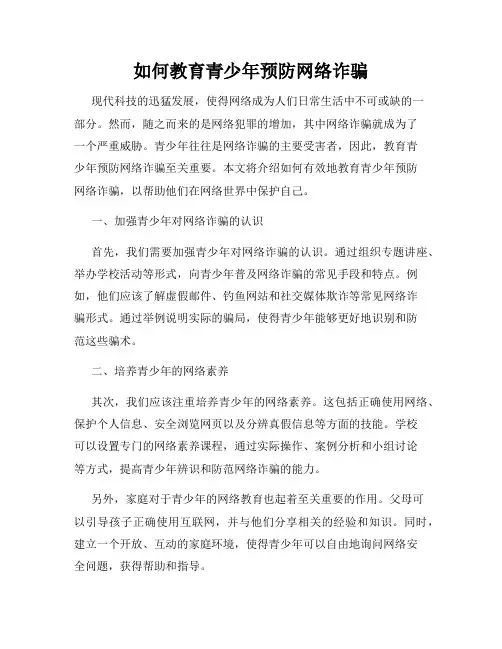 如何教育青少年预防网络诈骗

现代科技的迅猛发展，使得网络成为人们日常生活中不可或缺的一部分。然而，随之而来的是网络犯罪的增加，其中网络诈骗就成为了一个严重威胁。青少年往往是网络诈骗的主要受害者，因此，教育青少年预防网络诈骗至关重要。本文将介绍如何有效地教育青少年预防网络诈骗，以帮助他们在网络世界中保护自己。

一、加强青少年对网络诈骗的认识

首先，我们需要加强青少年对网络诈骗的认识。通过组织专题讲座、举办学校活动等形式，向青少年普及网络诈骗的常见手段和特点。例如，他们应该了解虚假邮件、钓鱼网站和社交媒体欺诈等常见网络诈骗形式。通过举例说明实际的骗局，使得青少年能够更好地识别和防范这些骗术。

二、培养青少年的网络素养

其次，我们应该注重培养青少年的网络素养。这包括正确使用网络、保护个人信息、安全浏览网页以及分辨真假信息等方面的技能。学校可以设置专门的网络素养课程，通过实际操作、案例分析和小组讨论等方式，提高青少年辨识和防范网络诈骗的能力。

另外，家庭对于青少年的网络教育也起着至关重要的作用。父母可以引导孩子正确使用互联网，并与他们分享相关的经验和知识。同时，建立一个开放、互动的家庭环境，使得青少年可以自由地询问网络安全问题，获得帮助和指导。